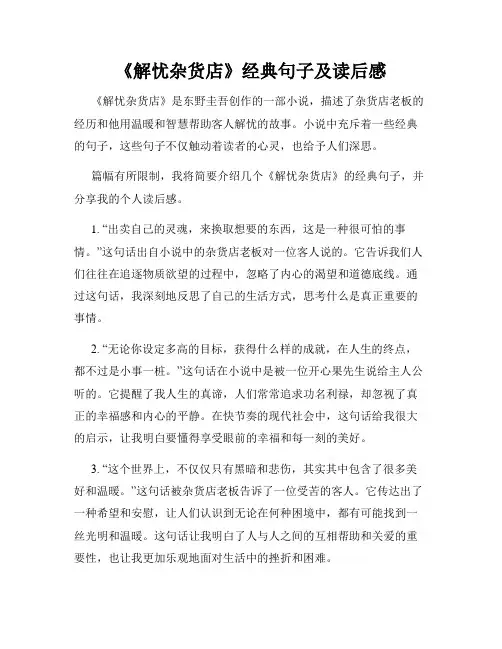 《解忧杂货店》经典句子及读后感

《解忧杂货店》是东野圭吾创作的一部小说，描述了杂货店老板的经历和他用温暖和智慧帮助客人解忧的故事。小说中充斥着一些经典的句子，这些句子不仅触动着读者的心灵，也给予人们深思。

篇幅有所限制，我将简要介绍几个《解忧杂货店》的经典句子，并分享我的个人读后感。

1. “出卖自己的灵魂，来换取想要的东西，这是一种很可怕的事情。”这句话出自小说中的杂货店老板对一位客人说的。它告诉我们人们往往在追逐物质欲望的过程中，忽略了内心的渴望和道德底线。通过这句话，我深刻地反思了自己的生活方式，思考什么是真正重要的事情。

2. “无论你设定多高的目标，获得什么样的成就，在人生的终点，都不过是小事一桩。”这句话在小说中是被一位开心果先生说给主人公听的。它提醒了我人生的真谛，人们常常追求功名利禄，却忽视了真正的幸福感和内心的平静。在快节奏的现代社会中，这句话给我很大的启示，让我明白要懂得享受眼前的幸福和每一刻的美好。

3. “这个世界上，不仅仅只有黑暗和悲伤，其实其中包含了很多美好和温暖。”这句话被杂货店老板告诉了一位受苦的客人。它传达出了一种希望和安慰，让人们认识到无论在何种困境中，都有可能找到一丝光明和温暖。这句话让我明白了人与人之间的互相帮助和关爱的重要性，也让我更加乐观地面对生活中的挫折和困难。